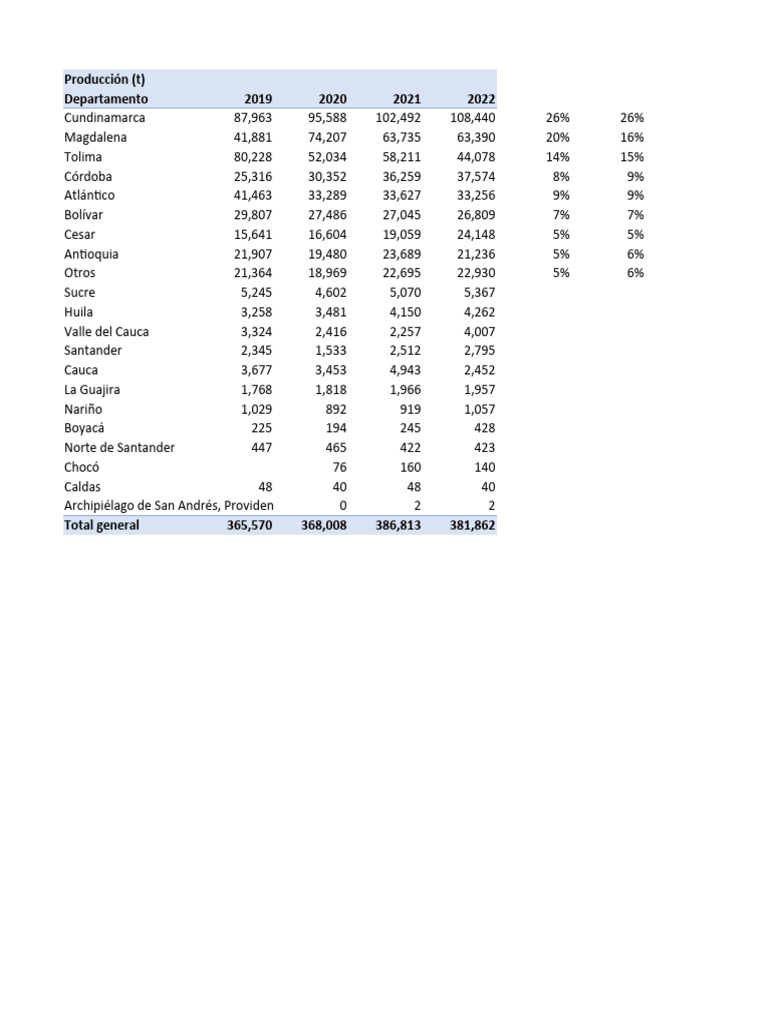 | Producción (t) | | | | | | |
|---|---|---|---|---|---|---|
| Departamento | 2019 | 2020 | 2021 | 2022 | | |
| Cundinamarca | 87,963 | 95,588 | 102,492 | 108,440 | 26% | 26% |
| Magdalena | 41,881 | 74,207 | 63,735 | 63,390 | 20% | 16% |
| Tolima | 80,228 | 52,034 | 58,211 | 44,078 | 14% | 15% |
| Córdoba | 25,316 | 30,352 | 36,259 | 37,574 | 8% | 9% |
| Atlántico | 41,463 | 33,289 | 33,627 | 33,256 | 9% | 9% |
| Bolívar | 29,807 | 27,486 | 27,045 | 26,809 | 7% | 7% |
| Cesar | 15,641 | 16,604 | 19,059 | 24,148 | 5% | 5% |
| Antioquia | 21,907 | 19,480 | 23,689 | 21,236 | 5% | 6% |
| Otros | 21,364 | 18,969 | 22,695 | 22,930 | 5% | 6% |
| Sucre | 5,245 | 4,602 | 5,070 | 5,367 | | |
| Huila | 3,258 | 3,481 | 4,150 | 4,262 | | |
| Valle del Cauca | 3,324 | 2,416 | 2,257 | 4,007 | | |
| Santander | 2,345 | 1,533 | 2,512 | 2,795 | | |
| Cauca | 3,677 | 3,453 | 4,943 | 2,452 | | |
| La Guajira | 1,768 | 1,818 | 1,966 | 1,957 | | |
| Nariño | 1,029 | 892 | 919 | 1,057 | | |
| Boyacá | 225 | 194 | 245 | 428 | | |
| Norte de Santander | 447 | 465 | 422 | 423 | | |
| Chocó | | 76 | 160 | 140 | | |
| Caldas | 48 | 40 | 48 | 40 | | |
| Archipiélago de San Andrés, Providen | | 0 | 2 | 2 | | |
| Total general | 365,570 | 368,008 | 386,813 | 381,862 | | |